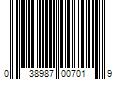 0 38987 00701 9